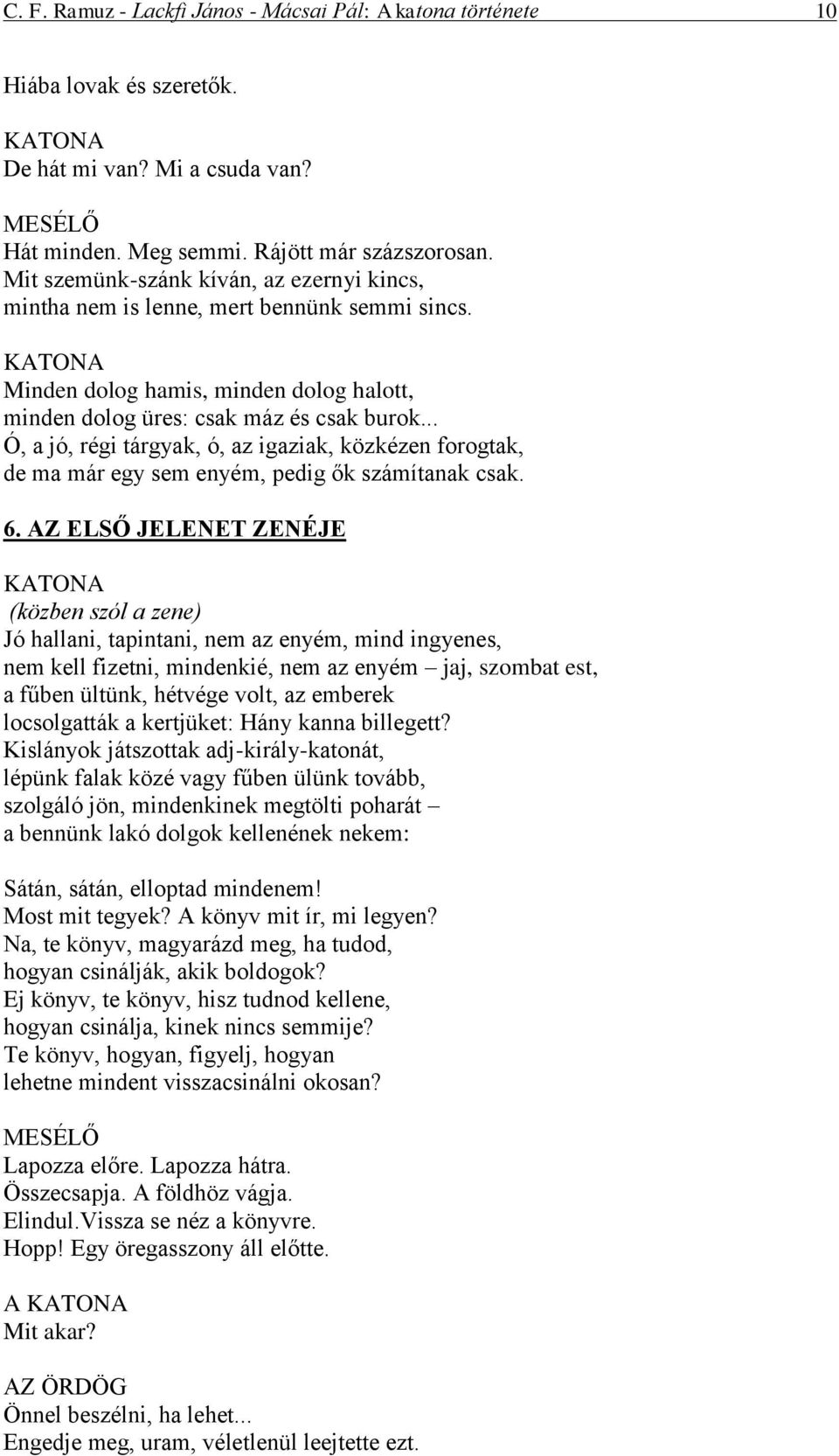 C. F. Ramuz - Lackfi János - Mácsai Pál: A katona története 10

Hiába lovak és szeretők.

KATONA
De hát mi van? Mi a csuda van?

MESÉLŐ
Hát minden. Meg semmi. Rájött már százszorosan.
Mit szemünk-szánk kíván, az ezernyi kincs,
mintha nem is lenne, mert bennünk semmi sincs.

KATONA
Minden dolog hamis, minden dolog halott,
minden dolog üres: csak máz és csak burok...
Ó, a jó, régi tárgyak, ó, az igaziak, közkézen forogtak,
de ma már egy sem enyém, pedig ők számítanak csak.

6. AZ ELSŐ JELENET ZENÉJE

KATONA
(közben szól a zene)
Jó hallani, tapintani, nem az enyém, mind ingyenes,
nem kell fizetni, mindenkié, nem az enyém – jaj, szombat est,
a fűben ültünk, hétvége volt, az emberek
locsolgatták a kertjüket: Hány kanna billegett?
Kislányok játszottak adj-király-katonát,
lépünk falak közé vagy fűben ülünk tovább,
szolgáló jön, mindenkinek megtölti poharát –
a bennünk lakó dolgok kellenének nekem:

Sátán, sátán, elloptad mindenem!
Most mit tegyek? A könyv mit ír, mi legyen?
Na, te könyv, magyarázd meg, ha tudod,
hogyan csinálják, akik boldogok?
Ej könyv, te könyv, hisz tudnod kellene,
hogyan csinálja, kinek nincs semmije?
Te könyv, hogyan, figyelj, hogyan
lehetne mindent visszacsinálni okosan?

MESÉLŐ
Lapozza előre. Lapozza hátra.
Összecsapja. A földhöz vágja.
Elindul.Vissza se néz a könyvre.
Hopp! Egy öregasszony áll előtte.

A KATONA
Mit akar?

AZ ÖRDÖG
Önnel beszélni, ha lehet...
Engedje meg, uram, véletlenül leejtette ezt.